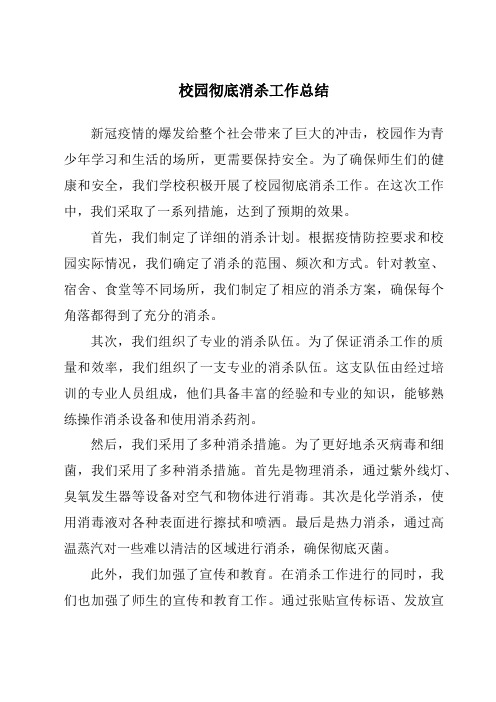 校园彻底消杀工作总结

新冠疫情的爆发给整个社会带来了巨大的冲击，校园作为青少年学习和生活的场所，更需要保持安全。为了确保师生们的健康和安全，我们学校积极开展了校园彻底消杀工作。在这次工作中，我们采取了一系列措施，达到了预期的效果。

首先，我们制定了详细的消杀计划。根据疫情防控要求和校园实际情况，我们确定了消杀的范围、频次和方式。针对教室、宿舍、食堂等不同场所，我们制定了相应的消杀方案，确保每个角落都得到了充分的消杀。

其次，我们组织了专业的消杀队伍。为了保证消杀工作的质量和效率，我们组织了一支专业的消杀队伍。这支队伍由经过培训的专业人员组成，他们具备丰富的经验和专业的知识，能够熟练操作消杀设备和使用消杀药剂。

然后，我们采用了多种消杀措施。为了更好地杀灭病毒和细菌，我们采用了多种消杀措施。首先是物理消杀，通过紫外线灯、臭氧发生器等设备对空气和物体进行消毒。其次是化学消杀，使用消毒液对各种表面进行擦拭和喷洒。最后是热力消杀，通过高温蒸汽对一些难以清洁的区域进行消杀，确保彻底灭菌。

此外，我们加强了宣传和教育。在消杀工作进行的同时，我们也加强了师生的宣传和教育工作。通过张贴宣传标语、发放宣